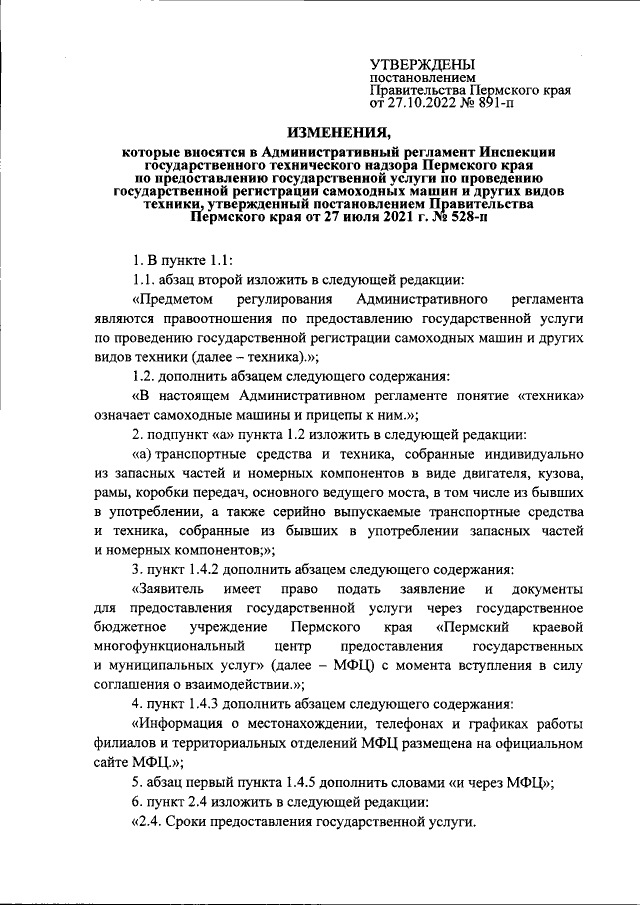 УТВЕРЖДЕНЫ
постановлением
Правительства Пермского края
от 27.10.2022 № 891-п

ИЗМЕНЕНИЯ,

которые вносятся в Административный регламент Инспекции государственного технического надзора Пермского края по предоставлению государственной услуги по проведению государственной регистрации самоходных машин и других видов техники, утвержденный постановлением Правительства Пермского края от 27 июля 2021 г. № 528-п

1. В пункте 1.1:

1.1. абзац второй изложить в следующей редакции:

«Предметом регулирования Административного регламента являются правоотношения по предоставлению государственной услуги по проведению государственной регистрации самоходных машин и других видов техники (далее – техника).»;

1.2. дополнить абзацем следующего содержания:

«В настоящем Административном регламенте понятие «техника» означает самоходные машины и прицепы к ним.»;

2. подпункт «а» пункта 1.2 изложить в следующей редакции:

«а) транспортные средства и техника, собранные индивидуально из запасных частей и номерных компонентов в виде двигателя, кузова, рамы, коробки передач, основного ведущего моста, в том числе из бывших в употреблении, а также серийно выпускаемые транспортные средства и техника, собранные из бывших в употреблении запасных частей и номерных компонентов;»;

3. пункт 1.4.2 дополнить абзацем следующего содержания:

«Заявитель имеет право подать заявление и документы для предоставления государственной услуги через государственное бюджетное учреждение Пермского края «Пермский краевой многофункциональный центр предоставления государственных и муниципальных услуг» (далее – МФЦ) с момента вступления в силу соглашения о взаимодействии.»;

4. пункт 1.4.3 дополнить абзацем следующего содержания:

«Информация о местонахождении, телефонах и графиках работы филиалов и территориальных отделений МФЦ размещена на официальном сайте МФЦ.»;

5. абзац первый пункта 1.4.5 дополнить словами «и через МФЦ»;

6. пункт 2.4 изложить в следующей редакции:

«2.4. Сроки предоставления государственной услуги.